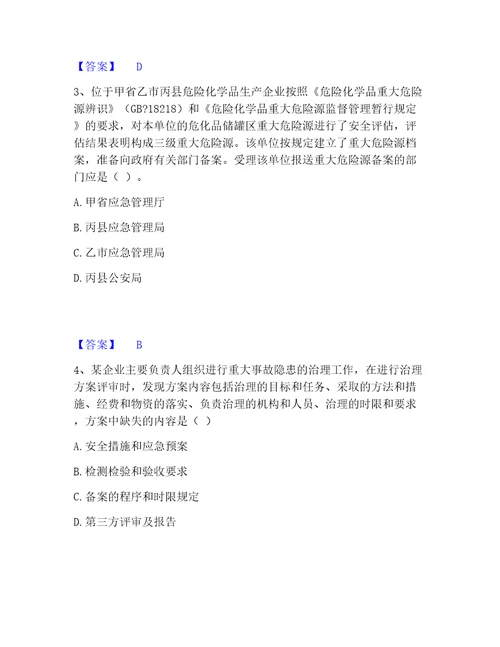 【答案】 D

3、位于甲省乙市丙县危险化学品生产企业按照《危险化学品重大危险源辨识》（GB?18218）和《危险化学品重大危险源监督管理暂行规定》的要求，对本单位的危化品储罐区重大危险源进行了安全评估，评估结果表明构成三级重大危险源。该单位按规定建立了重大危险源档案，准备向政府有关部门备案。受理该单位报送重大危险源备案的部门应是（ ）。

A. 甲省应急管理厅

B. 丙县应急管理局

C. 乙市应急管理局

D. 丙县公安局

【答案】 B

4、某企业主要负责人组织进行重大事故隐患的治理工作，在进行治理方案评审时，发现方案内容包括治理的目标和任务、采取的方法和措施、经费和物资的落实、负责治理的机构和人员、治理的时限和要求，方案中缺失的内容是（ ）

A. 安全措施和应急预案

B. 检测检验和验收要求

C. 备案的程序和时限规定

D. 第三方评审及报告